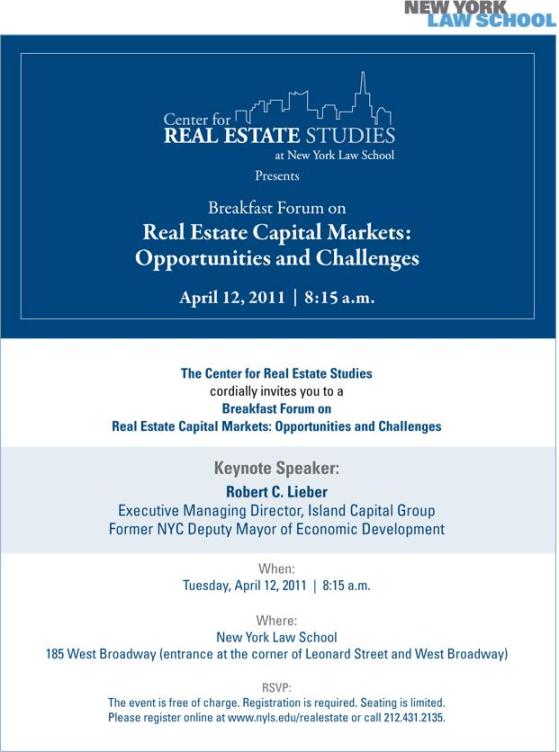 NEW YORK
LAW SCHOOL

Center for
REAL ESTATE STUDIES
at New York Law School

Presents

Breakfast Forum on
Real Estate Capital Markets:
Opportunities and Challenges

April 12, 2011 | 8:15 a.m.

The Center for Real Estate Studies
cordially invites you to a
Breakfast Forum on
Real Estate Capital Markets: Opportunities and Challenges

Keynote Speaker:
Robert C. Lieber
Executive Managing Director, Island Capital Group
Former NYC Deputy Mayor of Economic Development

When:
Tuesday, April 12, 2011 | 8:15 a.m.

Where:
New York Law School
185 West Broadway (entrance at the corner of Leonard Street and West Broadway)

RSVP:
The event is free of charge. Registration is required. Seating is limited.
Please register online at www.nyls.edu/realestate or call 212.431.2135.